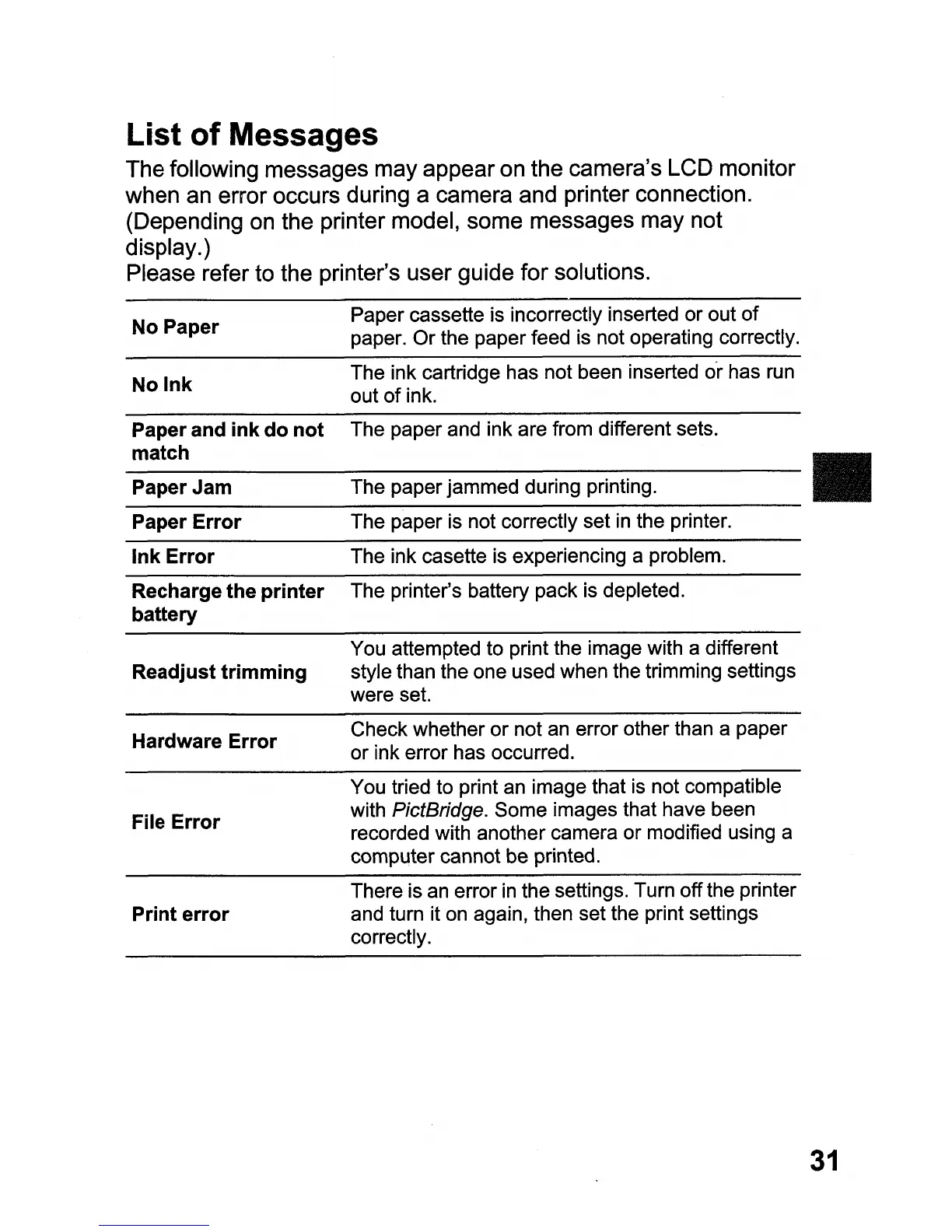 List of Messages

The following messages may appear on the camera's LCD monitor when an error occurs during a camera and printer connection. (Depending on the printer model, some messages may not display.)
Please refer to the printer's user guide for solutions.

| | |
|---|---|
| No Paper | Paper cassette is incorrectly inserted or out of paper. Or the paper feed is not operating correctly. |
| No Ink | The ink cartridge has not been inserted or has run out of ink. |
| Paper and ink do not match | The paper and ink are from different sets. |
| Paper Jam | The paper jammed during printing. |
| Paper Error | The paper is not correctly set in the printer. |
| Ink Error | The ink casette is experiencing a problem. |
| Recharge the printer battery | The printer's battery pack is depleted. |
| Readjust trimming | You attempted to print the image with a different style than the one used when the trimming settings were set. |
| Hardware Error | Check whether or not an error other than a paper or ink error has occurred. |
| File Error | You tried to print an image that is not compatible with PictBridge. Some images that have been recorded with another camera or modified using a computer cannot be printed. |
| Print error | There is an error in the settings. Turn off the printer and turn it on again, then set the print settings correctly. |

31